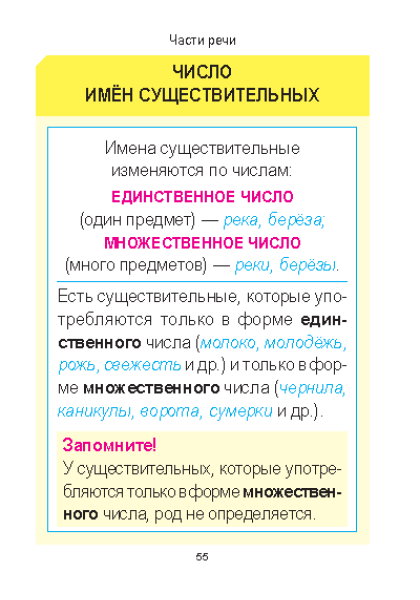 Части речи

ЧИСЛО
ИМЁН СУЩЕСТВИТЕЛЬНЫХ

Имена существительные изменяются по числам:
ЕДИНСТВЕННОЕ ЧИСЛО
(один предмет) — река, берёза;
МНОЖЕСТВЕННОЕ ЧИСЛО
(много предметов) — реки, берёзы.

Есть существительные, которые употребляются только в форме единственного числа (молоко, молодёжь, рожь, свежесть и др.) и только в форме множественного числа (чернила, каникулы, ворота, сумерки и др.).

Запомните!
У существительных, которые употребляются только в форме множественного числа, род не определяется.

55